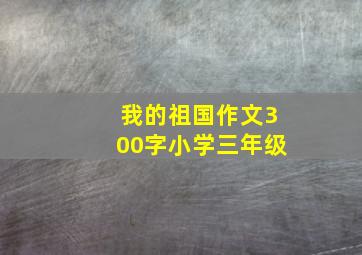 我的祖国作文300字小学三年级